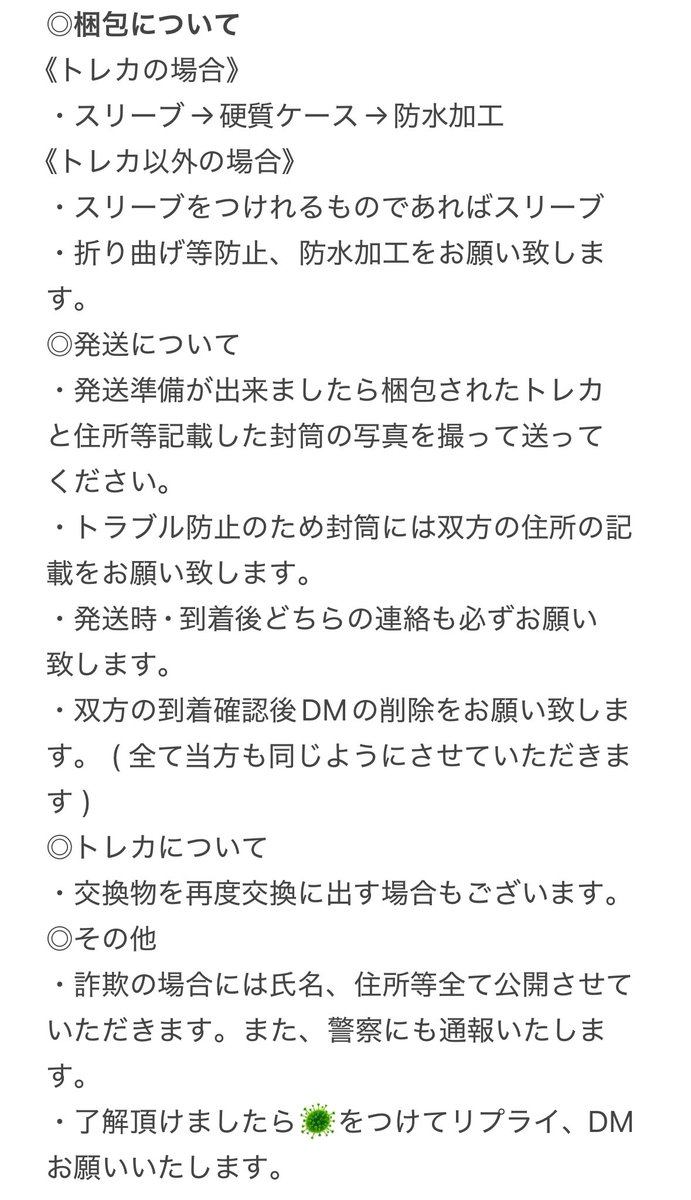 ◎梱包について
《トレカの場合》
・スリーブ → 硬質ケース → 防水加工
《トレカ以外の場合》
・スリーブをつけれるものであればスリーブ
・折り曲げ等防止、防水加工をお願い致します。
◎発送について
・発送準備が出来ましたら梱包されたトレカと住所等記載した封筒の写真を撮って送ってください。
・トラブル防止のため封筒には双方の住所の記載をお願い致します。
・発送時・到着後どちらの連絡も必ずお願い致します。
・双方の到着確認後DMの削除をお願い致します。（全て当方も同じようにさせていただきます）
◎トレカについて
・交換物を再度交換に出す場合もございます。
◎その他
・詐欺の場合には氏名、住所等全て公開させていただきます。また、警察にも通報いたします。
・了解頂けましたら🦠をつけてリプライ、DMお願いいたします。